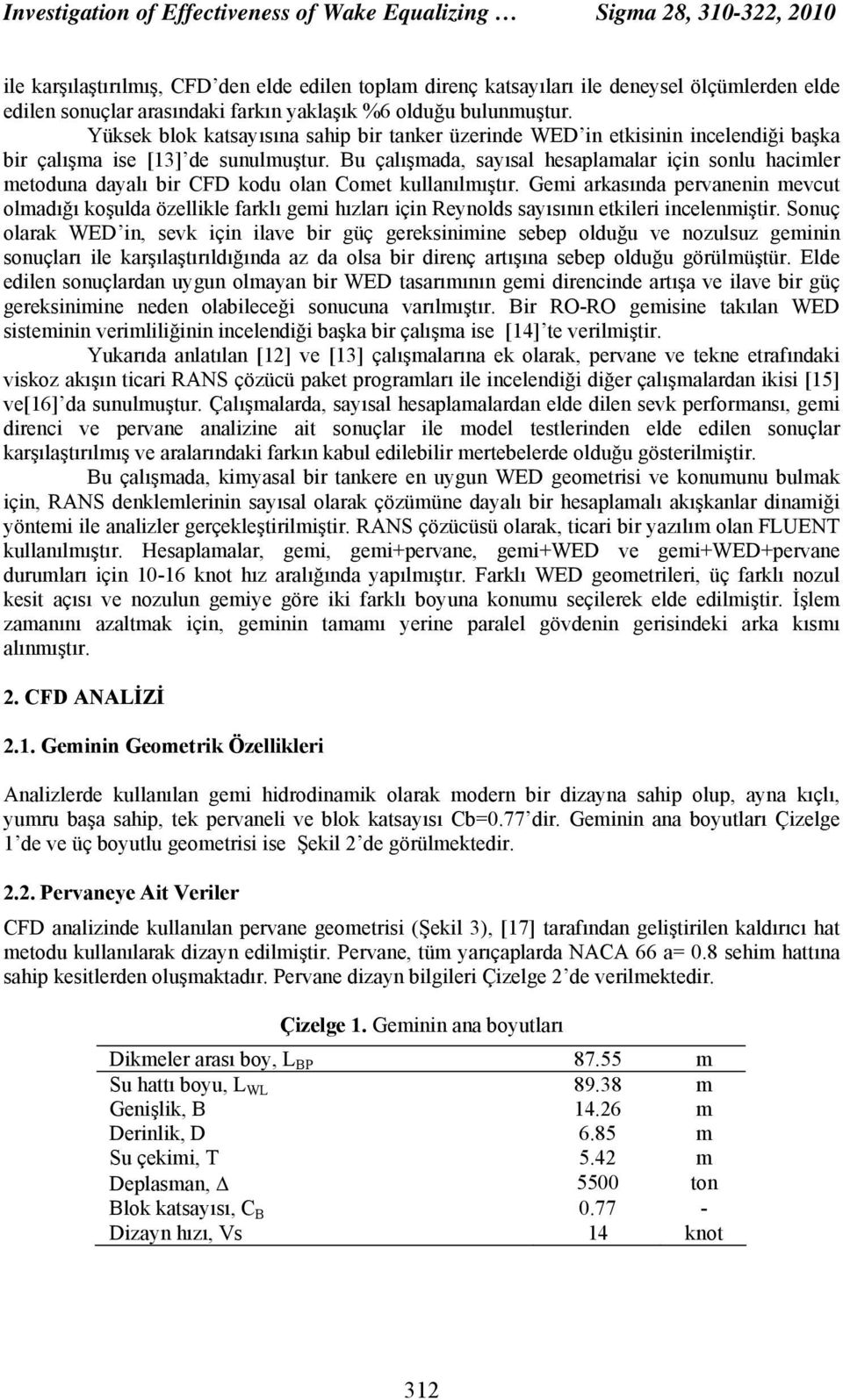 Investigation of Effectiveness of Wake Equalizing …          Sigma 28, 310-322, 2010

ile karşılaştırılmış, CFD'den elde edilen toplam direnç katsayıları ile deneysel ölçümlerden elde edilen sonuçlar arasındaki farkın yaklaşık %6 olduğu bulunmuştur.

Yüksek blok katsayısına sahip bir tanker üzerinde WED'in etkisinin incelendiği başka bir çalışma ise [13]'de sunulmuştur. Bu çalışmada, sayısal hesaplamalar için sonlu hacimler metoduna dayalı bir CFD kodu olan Comet kullanılmıştır. Gemi arkasında pervanenin mevcut olmadığı koşulda özellikle farklı gemi hızları için Reynolds sayısının etkileri incelenmiştir. Sonuç olarak WED'in, sevk için ilave bir güç gereksinimine sebep olduğu ve nozulsuz geminin sonuçları ile karşılaştırıldığında az da olsa bir direnç artışına sebep olduğu görülmüştür. Elde edilen sonuçlardan uygun olmayan bir WED tasarımının gemi direncinde artışa ve ilave bir güç gereksinimine neden olabileceği sonucuna varılmıştır. Bir RO-RO gemisine takılan WED sisteminin verimliliğinin incelendiği başka bir çalışma ise [14]'te verilmiştir.

Yukarıda anlatılan [12] ve [13] çalışmalarına ek olarak, pervane ve tekne etrafındaki viskoz akışın ticari RANS çözücü paket programları ile incelendiği diğer çalışmalardan ikisi [15] ve[16]'da sunulmuştur. Çalışmalarda, sayısal hesaplamalardan elde dilen sevk performansı, gemi direnci ve pervane analizine ait sonuçlar ile model testlerinden elde edilen sonuçlar karşılaştırılmış ve aralarındaki farkın kabul edilebilir mertebelerde olduğu gösterilmiştir.

Bu çalışmada, kimyasal bir tankere en uygun WED geometrisi ve konumunu bulmak için, RANS denklemlerinin sayısal olarak çözümüne dayalı bir hesaplamalı akışkanlar dinamiği yöntemi ile analizler gerçekleştirilmiştir. RANS çözücüsü olarak, ticari bir yazılım olan FLUENT kullanılmıştır. Hesaplamalar, gemi, gemi+pervane, gemi+WED ve gemi+WED+pervane durumları için 10-16 knot hız aralığında yapılmıştır. Farklı WED geometrileri, üç farklı nozul kesit açısı ve nozulun gemiye göre iki farklı boyuna konumu seçilerek elde edilmiştir. İşlem zamanını azaltmak için, geminin tamamı yerine paralel gövdenin gerisindeki arka kısmı alınmıştır.

2. CFD ANALİZİ

2.1. Geminin Geometrik Özellikleri

Analizlerde kullanılan gemi hidrodinamik olarak modern bir dizayna sahip olup, ayna kıçlı, yumru başa sahip, tek pervaneli ve blok katsayısı Cb=0.77'dir. Geminin ana boyutları Çizelge 1'de ve üç boyutlu geometrisi ise Şekil 2'de görülmektedir.

2.2. Pervaneye Ait Veriler

CFD analizinde kullanılan pervane geometrisi (Şekil 3), [17] tarafından geliştirilen kaldırıcı hat metodu kullanılarak dizayn edilmiştir. Pervane, tüm yarıçaplarda NACA 66 a= 0.8 sehim hattına sahip kesitlerden oluşmaktadır. Pervane dizayn bilgileri Çizelge 2'de verilmektedir.

Çizelge 1. Geminin ana boyutları

| | | |
|---|---|---|
| Dikmeler arası boy, $L_{BP}$ | 87.55 | m |
| Su hattı boyu, $L_{WL}$ | 89.38 | m |
| Genişlik, B | 14.26 | m |
| Derinlik, D | 6.85 | m |
| Su çekimi, T | 5.42 | m |
| Deplasman, $\Delta$ | 5500 | ton |
| Blok katsayısı, $C_B$ | 0.77 | - |
| Dizayn hızı, Vs | 14 | knot |

312